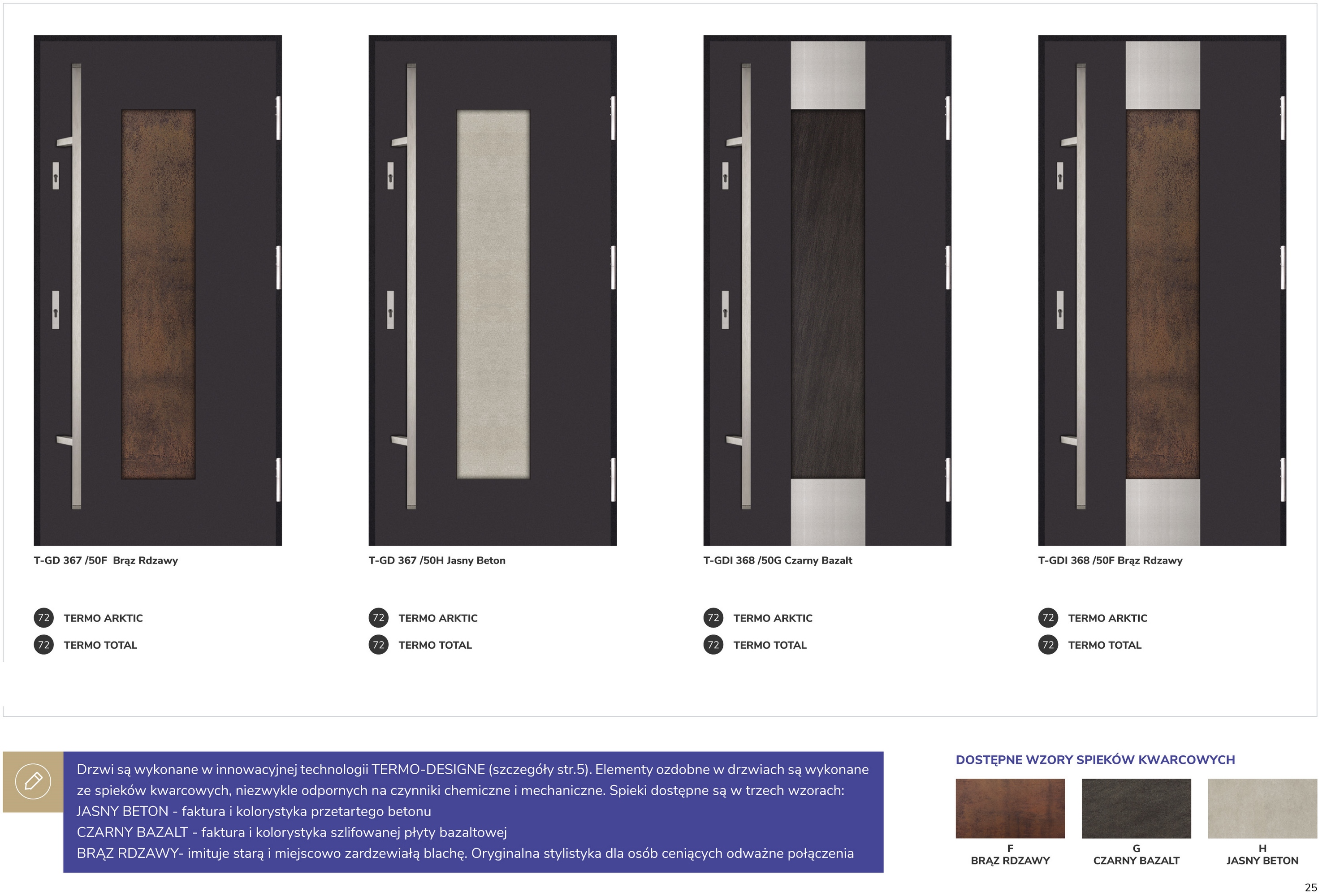 T-GD 367 /50F Brąz Rdzawy

72 TERMO ARKTIC
72 TERMO TOTAL

T-GD 367 /50H Jasny Beton

72 TERMO ARKTIC
72 TERMO TOTAL

T-GDI 368 /50G Czarny Bazalt

72 TERMO ARKTIC
72 TERMO TOTAL

T-GDI 368 /50F Brąz Rdzawy

72 TERMO ARKTIC
72 TERMO TOTAL

Drzwi są wykonane w innowacyjnej technologii TERMO-DESIGNE (szczegóły str.5). Elementy ozdobne w drzwiach są wykonane ze spieków kwarcowych, niezwykle odpornych na czynniki chemiczne i mechaniczne. Spieki dostępne są w trzech wzorach:
JASNY BETON - faktura i kolorystyka przetartego betonu
CZARNY BAZALT - faktura i kolorystyka szlifowanej płyty bazaltowej
BRĄZ RDZAWY- imituje starą i miejscowo zardzewiałą blachę. Oryginalna stylistyka dla osób ceniących odważne połączenia

DOSTĘPNE WZORY SPIEKÓW KWARCOWYCH

F
BRĄZ RDZAWY

G
CZARNY BAZALT

H
JASNY BETON

25